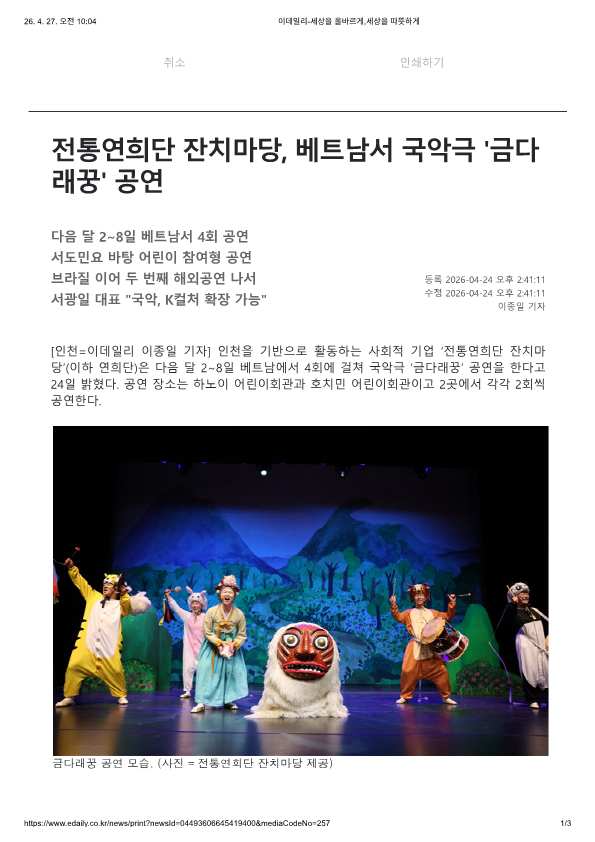 26. 4. 27. 오전 10:04 이데일리-세상을 올바르게,세상을 따뜻하게

취소 인쇄하기

전통연희단 잔치마당, 베트남서 국악극 '금다래꿍' 공연

다음 달 2~8일 베트남서 4회 공연
서도민요 바탕 어린이 참여형 공연
브라질 이어 두 번째 해외공연 나서
서광일 대표 "국악, K컬처 확장 가능"

등록 2026-04-24 오후 2:41:11
수정 2026-04-24 오후 2:41:11
이종일 기자

[인천=이데일리 이종일 기자] 인천을 기반으로 활동하는 사회적 기업 '전통연희단 잔치마당'(이하 연희단)은 다음 달 2~8일 베트남에서 4회에 걸쳐 국악극 '금다래꿍' 공연을 한다고 24일 밝혔다. 공연 장소는 하노이 어린이회관과 호치민 어린이회관이고 2곳에서 각각 2회씩 공연한다.

금다래꿍 공연 모습. (사진 = 전통연희단 잔치마당 제공)

https://www.edaily.co.kr/news/print?newsId=04493606645419400&mediaCodeNo=257 1/3